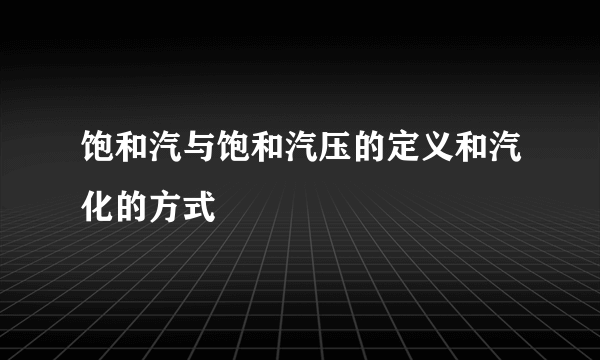 饱和汽与饱和汽压的定义和汽化的方式